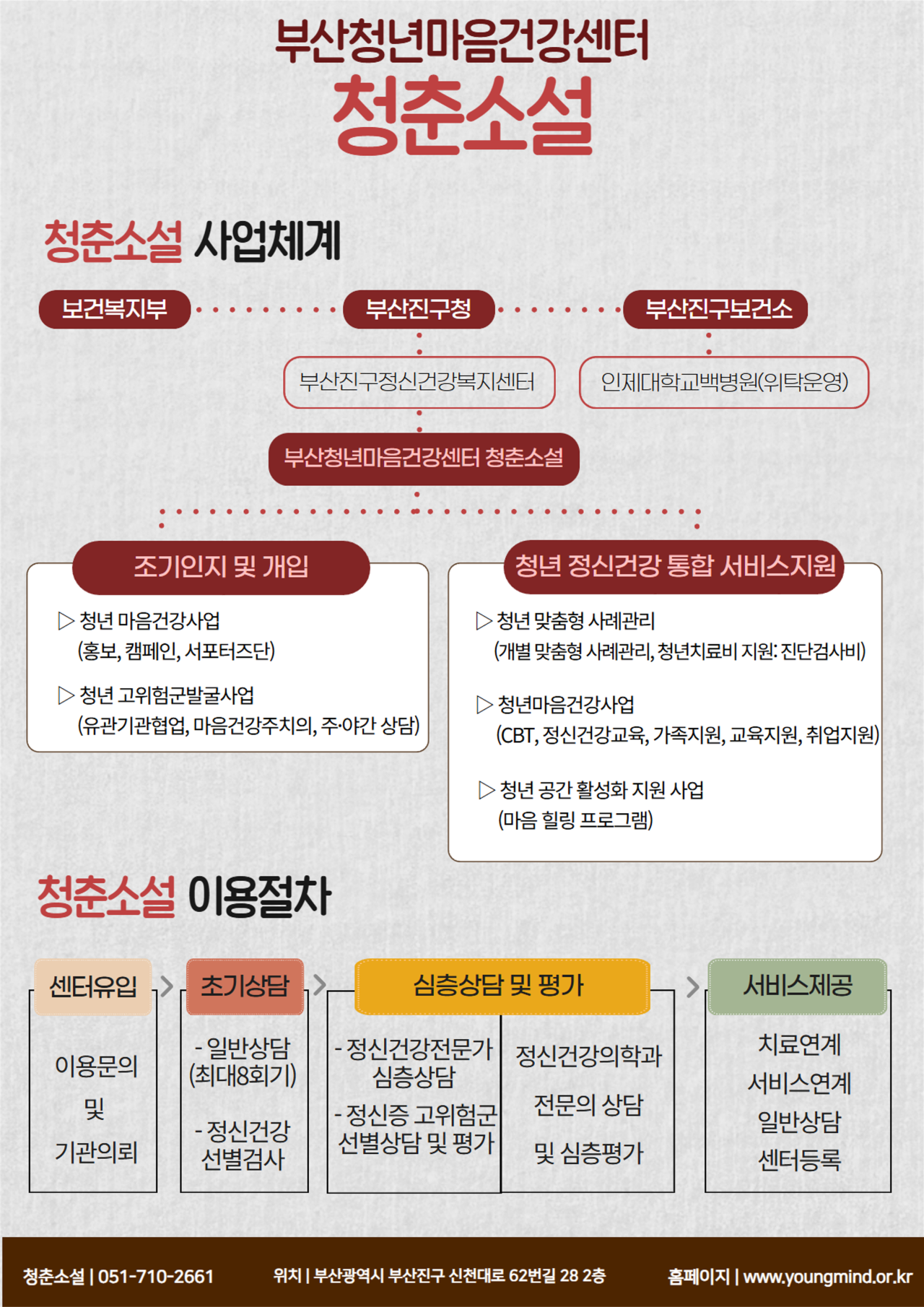 부산청년마음건강센터
청춘소설

청춘소설 사업체계

보건복지부
부산진구청
부산진구보건소
부산진구정신건강복지센터
인제대학교백병원(위탁운영)
부산청년마음건강센터 청춘소설

조기인지 및 개입
▷ 청년 마음건강사업
(홍보, 캠페인, 서포터즈단)
▷ 청년 고위험군발굴사업
(유관기관협업, 마음건강주치의, 주·야간 상담)

청년 정신건강 통합 서비스지원
▷ 청년 맞춤형 사례관리
(개별 맞춤형 사례관리, 청년치료비 지원: 진단검사비)
▷ 청년마음건강사업
(CBT, 정신건강교육, 가족지원, 교육지원, 취업지원)
▷ 청년 공간 활성화 지원 사업
(마음 힐링 프로그램)

청춘소설 이용절차

센터유입
이용문의
및
기관의뢰

초기상담
- 일반상담
(최대8회기)
- 정신건강
선별검사

심층상담 및 평가
- 정신건강전문가
심층상담
- 정신증 고위험군
선별상담 및 평가
정신건강의학과
전문의 상담
및 심층평가

서비스제공
치료연계
서비스연계
일반상담
센터등록

청춘소설 | 051-710-2661
위치 | 부산광역시 부산진구 신천대로 62번길 28 2층
홈페이지 | www.youngmind.or.kr